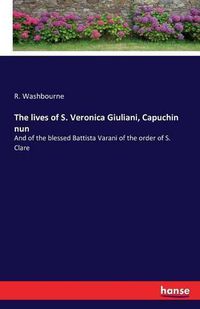 R. Washbourne

The lives of S. Veronica Giuliani, Capuchin nun

And of the blessed Battista Varani of the order of S. Clare

hanse